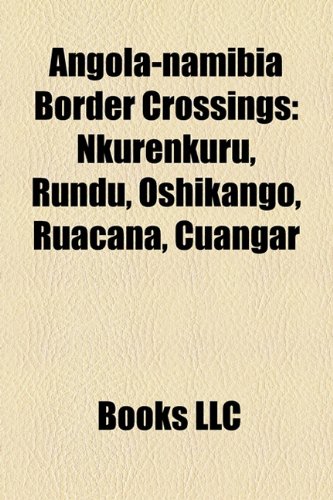 Angola-namibia Border Crossings: Nkurenkuru, Rundu, Oshikango, Ruacana, Cuangar

Books LLC